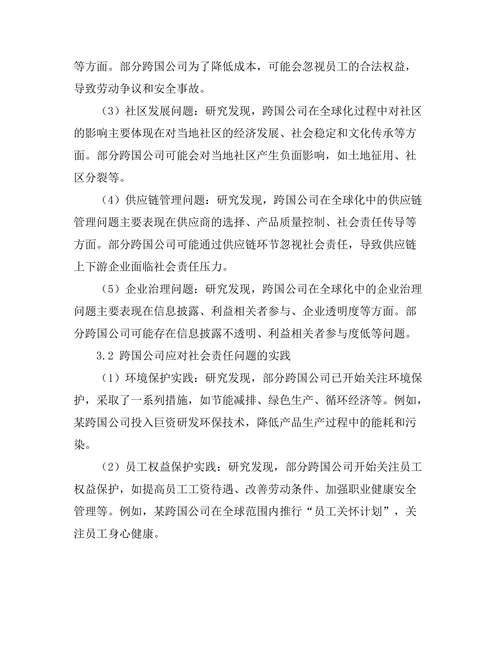 等方面。部分跨国公司为了降低成本，可能会忽视员工的合法权益，导致劳动争议和安全事故。

（3）社区发展问题：研究发现，跨国公司在全球化过程中对社区的影响主要体现在对当地社区的经济发展、社会稳定和文化传承等方面。部分跨国公司可能会对当地社区产生负面影响，如土地征用、社区分裂等。

（4）供应链管理问题：研究发现，跨国公司在全球化中的供应链管理问题主要表现在供应商的选择、产品质量控制、社会责任传导等方面。部分跨国公司可能通过供应链环节忽视社会责任，导致供应链上下游企业面临社会责任压力。

（5）企业治理问题：研究发现，跨国公司在全球化中的企业治理问题主要表现在信息披露、利益相关者参与、企业透明度等方面。部分跨国公司可能存在信息披露不透明、利益相关者参与度低等问题。

3.2 跨国公司应对社会责任问题的实践

（1）环境保护实践：研究发现，部分跨国公司已开始关注环境保护，采取了一系列措施，如节能减排、绿色生产、循环经济等。例如，某跨国公司投入巨资研发环保技术，降低产品生产过程中的能耗和污染。

（2）员工权益保护实践：研究发现，部分跨国公司开始关注员工权益保护，如提高员工工资待遇、改善劳动条件、加强职业健康安全管理等。例如，某跨国公司在全球范围内推行“员工关怀计划”，关注员工身心健康。